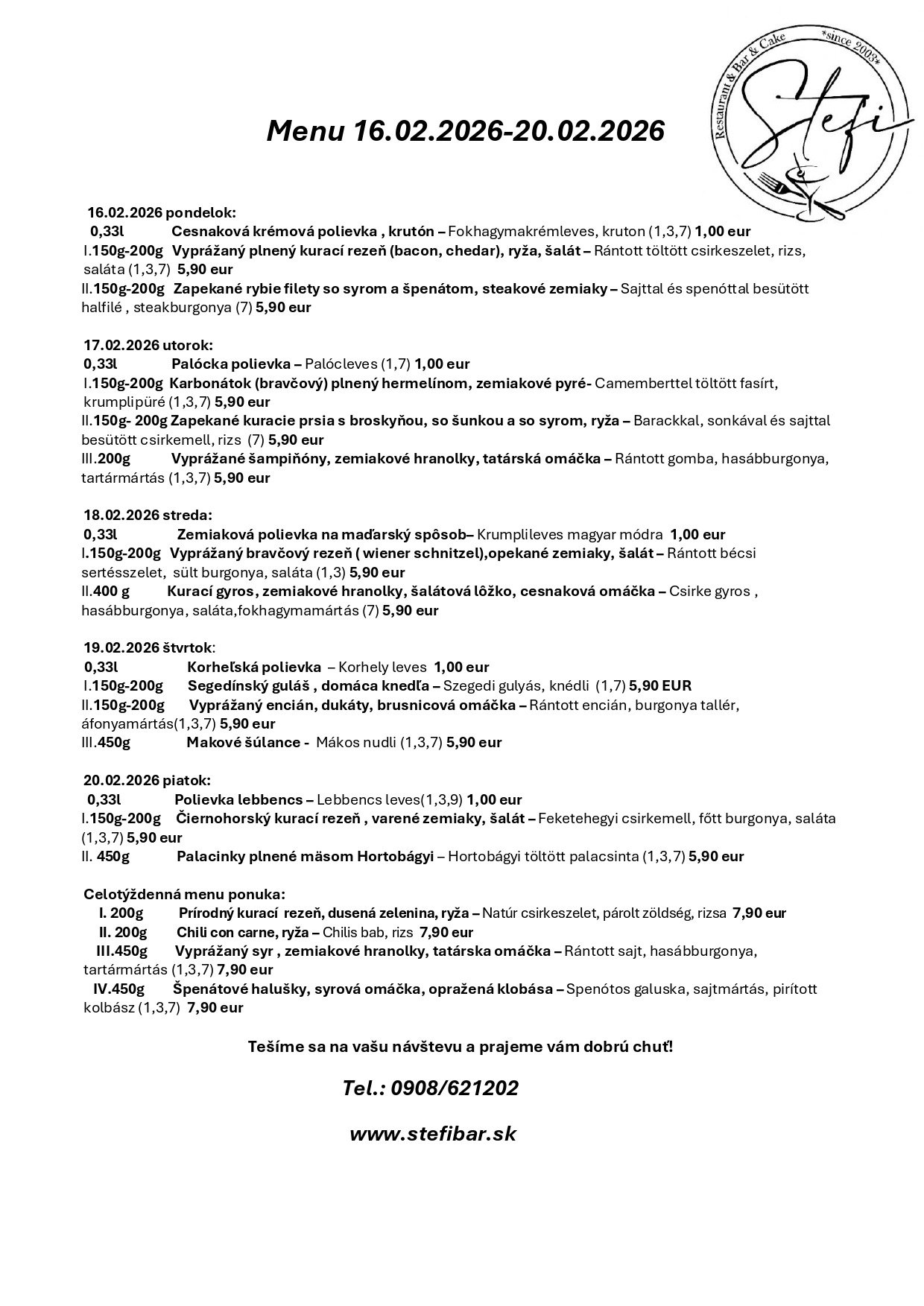 Restaurant & Bar & Cake
*since 2003*
Stefi

Menu 16.02.2026-20.02.2026

16.02.2026 pondelok:
0,33l Cesnaková krémová polievka , krutón – Fokhagymakrémleves, kruton (1,3,7) 1,00 eur
I.150g-200g Vyprážaný plnený kurací rezeň (bacon, chedar), ryža, šalát – Rántott töltött csirkeszelet, rizs, saláta (1,3,7) 5,90 eur
II.150g-200g Zapekané rybie filety so syrom a špenátom, steakové zemiaky – Sajttal és spenóttal besütött halfilé , steakburgonya (7) 5,90 eur

17.02.2026 utorok:
0,33l Palócka polievka – Palócleves (1,7) 1,00 eur
I.150g-200g Karbonátok (bravčový) plnený hermelínom, zemiakové pyré- Camemberttel töltött fasírt, krumplipüré (1,3,7) 5,90 eur
II.150g- 200g Zapekané kuracie prsia s broskyňou, so šunkou a so syrom, ryža – Barackkal, sonkával és sajttal besütött csirkemell, rizs (7) 5,90 eur
III.200g Vyprážané šampiňóny, zemiakové hranolky, tatárská omáčka – Rántott gomba, hasábburgonya, tartármártás (1,3,7) 5,90 eur

18.02.2026 streda:
0,33l Zemiaková polievka na maďarský spôsob– Krumplileves magyar módra 1,00 eur
I.150g-200g Vyprážaný bravčový rezeň ( wiener schnitzel),opekané zemiaky, šalát – Rántott bécsi sertésszelet, sült burgonya, saláta (1,3) 5,90 eur
II.400 g Kurací gyros, zemiakové hranolky, šalátová lôžko, cesnaková omáčka – Csirke gyros , hasábburgonya, saláta,fokhagymamártás (7) 5,90 eur

19.02.2026 štvrtok:
0,33l Korheľská polievka – Korhely leves 1,00 eur
I.150g-200g Segedínský guláš , domáca knedľa – Szegedi gulyás, knédli (1,7) 5,90 EUR
II.150g-200g Vyprážaný encián, dukáty, brusnicová omáčka – Rántott encián, burgonya tallér, áfonyamártás(1,3,7) 5,90 eur
III.450g Makové šúlance - Mákos nudli (1,3,7) 5,90 eur

20.02.2026 piatok:
0,33l Polievka lebbencs – Lebbencs leves(1,3,9) 1,00 eur
I.150g-200g Čiernohorský kurací rezeň , varené zemiaky, šalát – Feketehegyi csirkemell, főtt burgonya, saláta (1,3,7) 5,90 eur
II. 450g Palacinky plnené mäsom Hortobágyi – Hortobágyi töltött palacsinta (1,3,7) 5,90 eur

Celotýždenná menu ponuka:
I. 200g Prírodný kurací rezeň, dusená zelenina, ryža – Natúr csirkeszelet, párolt zöldség, rizsa 7,90 eur
II. 200g Chili con carne, ryža – Chilis bab, rizs 7,90 eur
III.450g Vyprážaný syr , zemiakové hranolky, tatárska omáčka – Rántott sajt, hasábburgonya, tartármártás (1,3,7) 7,90 eur
IV.450g Špenátové halušky, syrová omáčka, opražená klobása – Spenótos galuska, sajtmártás, pirított kolbász (1,3,7) 7,90 eur

Tešíme sa na vašu návštevu a prajeme vám dobrú chuť!

Tel.: 0908/621202

www.stefibar.sk